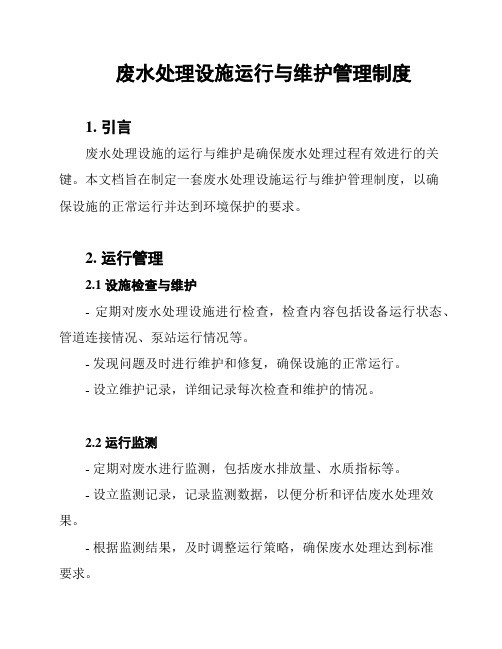 废水处理设施运行与维护管理制度

1. 引言

废水处理设施的运行与维护是确保废水处理过程有效进行的关键。本文档旨在制定一套废水处理设施运行与维护管理制度，以确保设施的正常运行并达到环境保护的要求。

2. 运行管理

2.1 设施检查与维护

- 定期对废水处理设施进行检查，检查内容包括设备运行状态、管道连接情况、泵站运行情况等。

- 发现问题及时进行维护和修复，确保设施的正常运行。

- 设立维护记录，详细记录每次检查和维护的情况。

2.2 运行监测

- 定期对废水进行监测，包括废水排放量、水质指标等。

- 设立监测记录，记录监测数据，以便分析和评估废水处理效果。

- 根据监测结果，及时调整运行策略，确保废水处理达到标准要求。